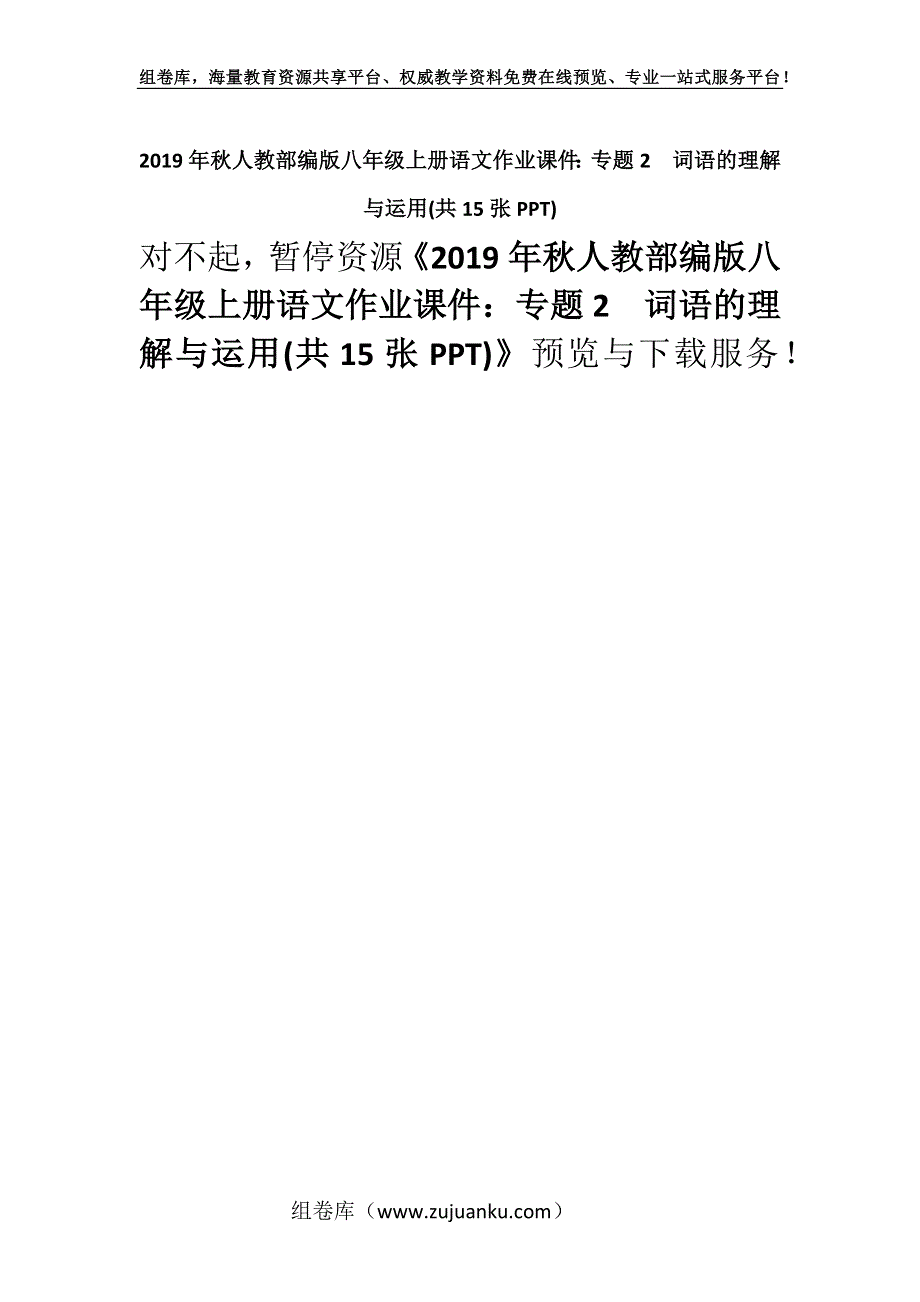 组卷库，海量教育资源共享平台、权威教学资料免费在线预览、专业一站式服务平台！

2019年秋人教部编版八年级上册语文作业课件: 专题2　词语的理解与运用(共15张PPT)

对不起，暂停资源《2019年秋人教部编版八年级上册语文作业课件：专题2　词语的理解与运用(共15张PPT)》预览与下载服务！

组卷库（www.zujuanku.com）